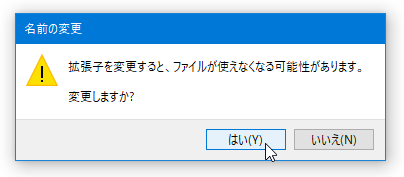 名前の変更

拡張子を変更すると、ファイルが使えなくなる可能性があります。

変更しますか?

はい(Y)

いいえ(N)